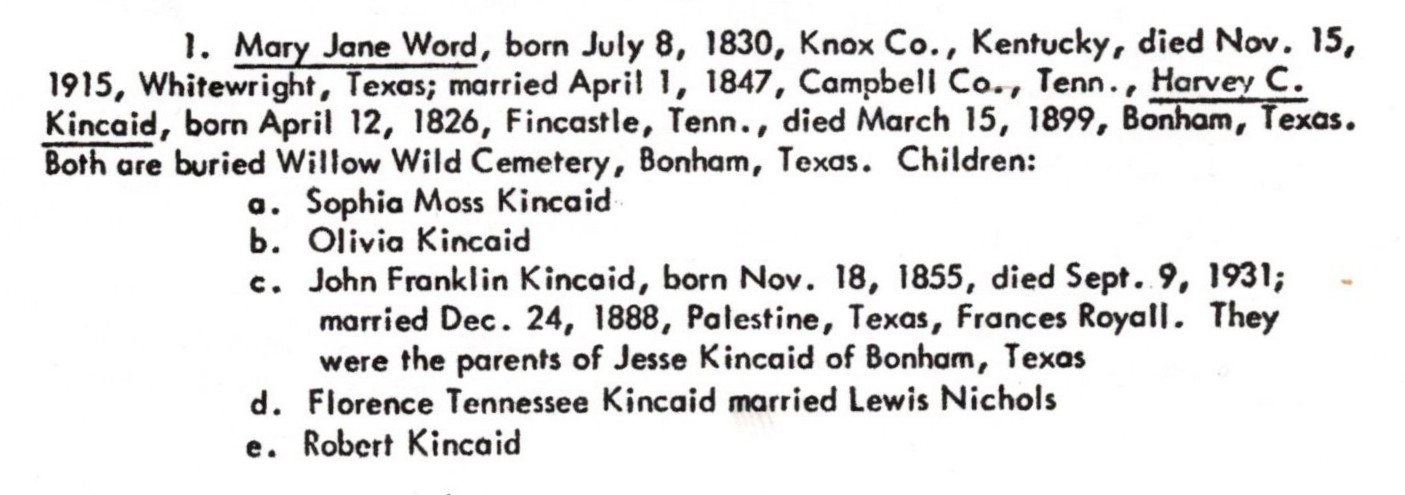 1. Mary Jane Word, born July 8, 1830, Knox Co., Kentucky, died Nov. 15, 1915, Whitewright, Texas; married April 1, 1847, Campbell Co., Tenn., Harvey C. Kincaid, born April 12, 1826, Fincastle, Tenn., died March 15, 1899, Bonham, Texas. Both are buried Willow Wild Cemetery, Bonham, Texas. Children:

a. Sophia Moss Kincaid
b. Olivia Kincaid
c. John Franklin Kincaid, born Nov. 18, 1855, died Sept. 9, 1931; married Dec. 24, 1888, Palestine, Texas, Frances Royall. They were the parents of Jesse Kincaid of Bonham, Texas
d. Florence Tennessee Kincaid married Lewis Nichols
e. Robert Kincaid